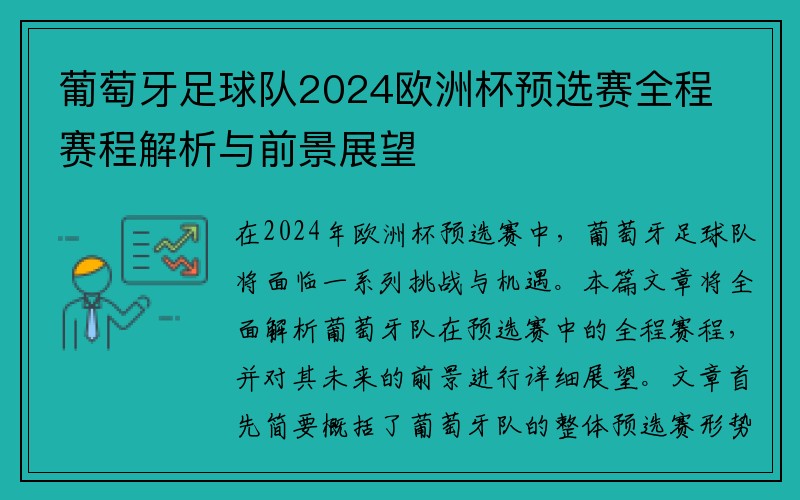 葡萄牙足球队2024欧洲杯预选赛全程赛程解析与前景展望

在2024年欧洲杯预选赛中，葡萄牙足球队将面临一系列挑战与机遇。本篇文章将全面解析葡萄牙队在预选赛中的全程赛程，并对其未来的前景进行详细展望。文章首先简要概括了葡萄牙队的整体预选赛形势